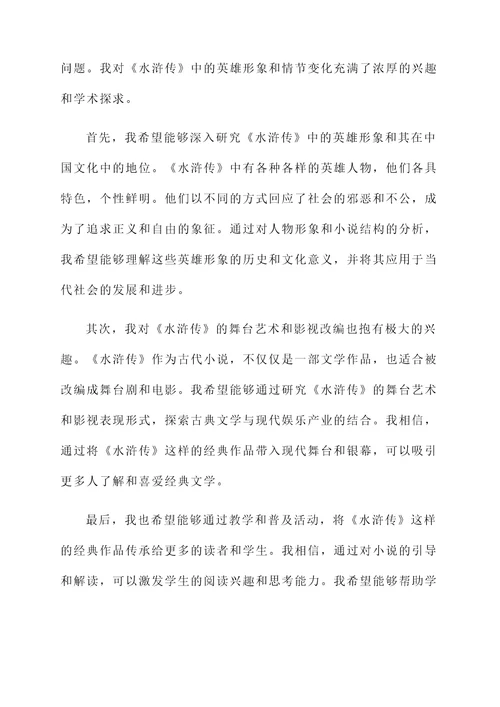 问题。我对《水浒传》中的英雄形象和情节变化充满了浓厚的兴趣和学术探求。

首先，我希望能够深入研究《水浒传》中的英雄形象和其在中国文化中的地位。《水浒传》中有各种各样的英雄人物，他们各具特色，个性鲜明。他们以不同的方式回应了社会的邪恶和不公，成为了追求正义和自由的象征。通过对人物形象和小说结构的分析，我希望能够理解这些英雄形象的历史和文化意义，并将其应用于当代社会的发展和进步。

其次，我对《水浒传》的舞台艺术和影视改编也抱有极大的兴趣。《水浒传》作为古代小说，不仅仅是一部文学作品，也适合被改编成舞台剧和电影。我希望能够通过研究《水浒传》的舞台艺术和影视表现形式，探索古典文学与现代娱乐产业的结合。我相信，通过将《水浒传》这样的经典作品带入现代舞台和银幕，可以吸引更多人了解和喜爱经典文学。

最后，我也希望能够通过教学和普及活动，将《水浒传》这样的经典作品传承给更多的读者和学生。我相信，通过对小说的引导和解读，可以激发学生的阅读兴趣和思考能力。我希望能够帮助学